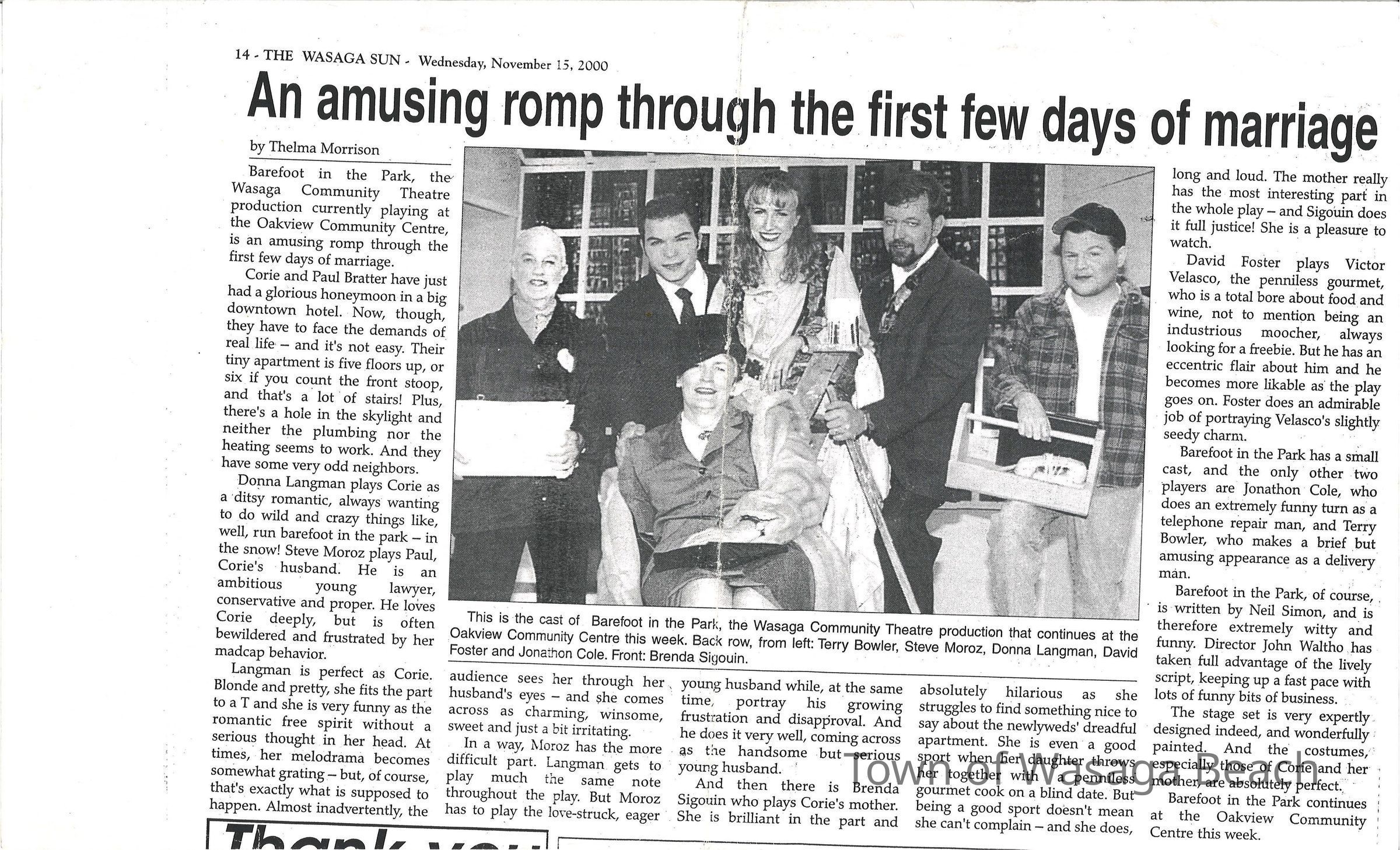 14 - THE WASAGA SUN - Wednesday, November 15, 2000

An amusing romp through the first few days of marriage

by Thelma Morrison

Barefoot in the Park, the Wasaga Community Theatre production currently playing at the Oakview Community Centre, is an amusing romp through the first few days of marriage.

Corie and Paul Bratter have just had a glorious honeymoon in a big downtown hotel. Now, though, they have to face the demands of real life – and it's not easy. Their tiny apartment is five floors up, or six if you count the front stoop, and that's a lot of stairs! Plus, there's a hole in the skylight and neither the plumbing nor the heating seems to work. And they have some very odd neighbors.

Donna Langman plays Corie as a ditsy romantic, always wanting to do wild and crazy things like, well, run barefoot in the park – in the snow! Steve Moroz plays Paul, Corie's husband. He is an ambitious young lawyer, conservative and proper. He loves Corie deeply, but is often bewildered and frustrated by her madcap behavior.

Langman is perfect as Corie. Blonde and pretty, she fits the part to a T and she is very funny as the romantic free spirit without a serious thought in her head. At times, her melodrama becomes somewhat grating – but, of course, that's exactly what is supposed to happen. Almost inadvertently, the audience sees her through her husband's eyes – and she comes across as charming, winsome, sweet and just a bit irritating.

In a way, Moroz has the more difficult part. Langman gets to play much the same note throughout the play. But Moroz has to play the love-struck, eager young husband while, at the same time, portray his growing frustration and disapproval. And he does it very well, coming across as the handsome but serious young husband.

And then there is Brenda Sigouin who plays Corie's mother. She is brilliant in the part and absolutely hilarious as she struggles to find something nice to say about the newlyweds' dreadful apartment. She is even a good sport when her daughter throws her together with a penniless gourmet cook on a blind date. But being a good sport doesn't mean she can't complain – and she does, long and loud. The mother really has the most interesting part in the whole play – and Sigouin does it full justice! She is a pleasure to watch.

David Foster plays Victor Velasco, the penniless gourmet, who is a total bore about food and wine, not to mention being an industrious moocher, always looking for a freebie. But he has an eccentric flair about him and he becomes more likable as the play goes on. Foster does an admirable job of portraying Velasco's slightly seedy charm.

Barefoot in the Park has a small cast, and the only other two players are Jonathon Cole, who does an extremely funny turn as a telephone repair man, and Terry Bowler, who makes a brief but amusing appearance as a delivery man.

Barefoot in the Park, of course, is written by Neil Simon, and is therefore extremely witty and funny. Director John Waltho has taken full advantage of the lively script, keeping up a fast pace with lots of funny bits of business.

The stage set is very expertly designed indeed, and wonderfully painted. And the costumes, especially those of Corie and her mother, are absolutely perfect.

Barefoot in the Park continues at the Oakview Community Centre this week.

This is the cast of Barefoot in the Park, the Wasaga Community Theatre production that continues at the Oakview Community Centre this week. Back row, from left: Terry Bowler, Steve Moroz, Donna Langman, David Foster and Jonathon Cole. Front: Brenda Sigouin.

Town of Wasaga Beach

Thank you